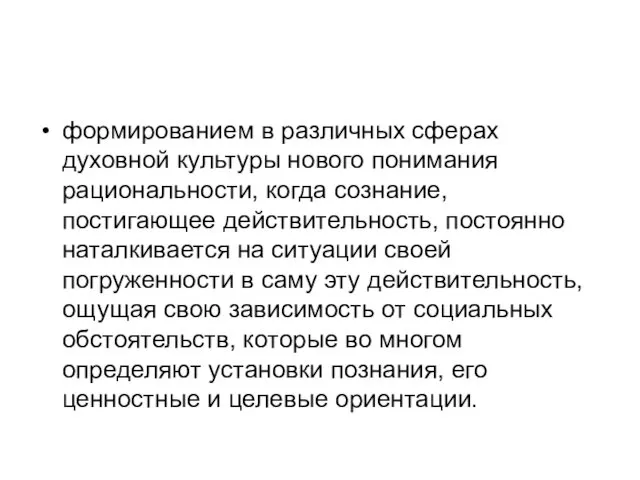 • формированием в различных сферах духовной культуры нового понимания рациональности, когда сознание, постигающее действительность, постоянно наталкивается на ситуации своей погруженности в саму эту действительность, ощущая свою зависимость от социальных обстоятельств, которые во многом определяют установки познания, его ценностные и целевые ориентации.